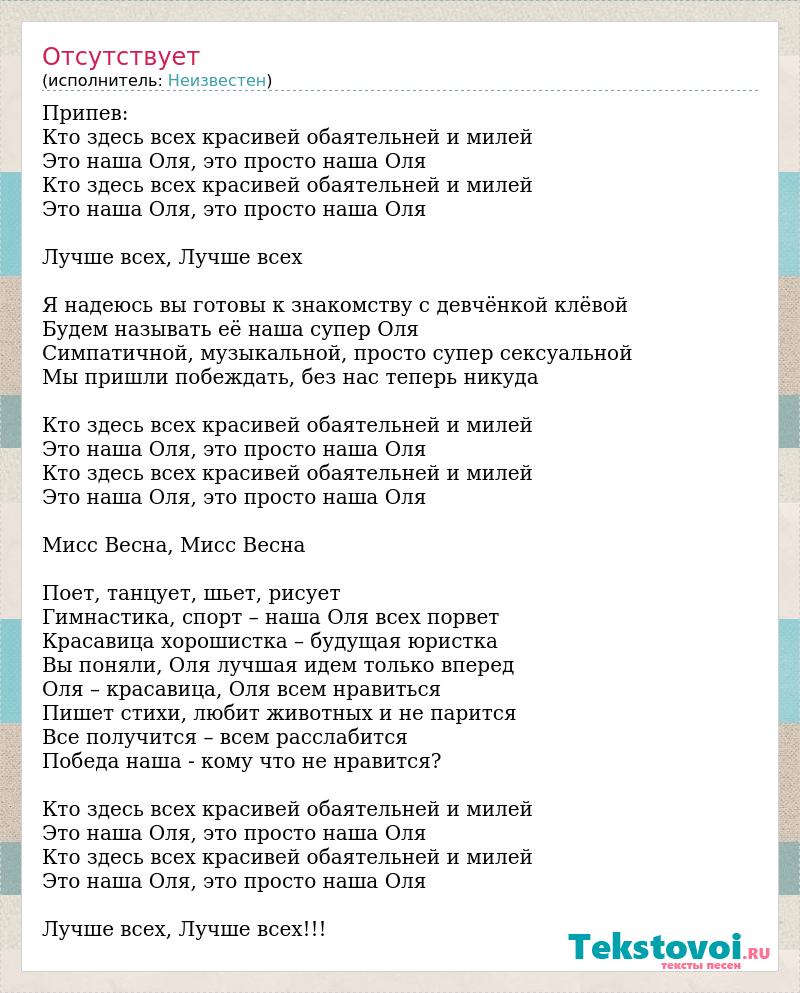 Отсутствует
(исполнитель: Неизвестен)

Припев:
Кто здесь всех красивей обаятельней и милей
Это наша Оля, это просто наша Оля
Кто здесь всех красивей обаятельней и милей
Это наша Оля, это просто наша Оля

Лучше всех, Лучше всех

Я надеюсь вы готовы к знакомству с девчёнкой клёвой
Будем называть её наша супер Оля
Симпатичной, музыкальной, просто супер сексуальной
Мы пришли побеждать, без нас теперь никуда

Кто здесь всех красивей обаятельней и милей
Это наша Оля, это просто наша Оля
Кто здесь всех красивей обаятельней и милей
Это наша Оля, это просто наша Оля

Мисс Весна, Мисс Весна

Поет, танцует, шьет, рисует
Гимнастика, спорт – наша Оля всех порвет
Красавица хорошистка – будущая юристка
Вы поняли, Оля лучшая идем только вперед
Оля – красавица, Оля всем нравиться
Пишет стихи, любит животных и не парится
Все получится – всем расслабится
Победа наша - кому что не нравится?

Кто здесь всех красивей обаятельней и милей
Это наша Оля, это просто наша Оля
Кто здесь всех красивей обаятельней и милей
Это наша Оля, это просто наша Оля

Лучше всех, Лучше всех!!!

Tekstovoi.RU
тексты песен